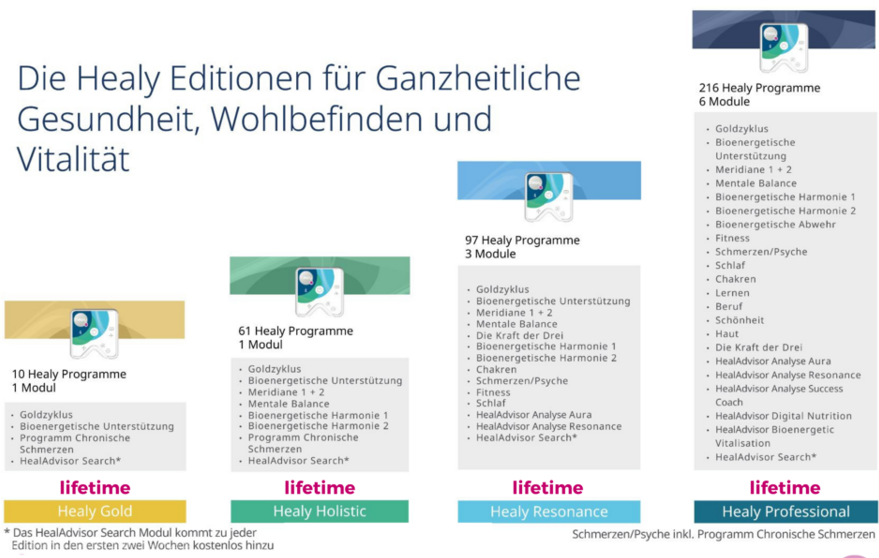 Die Healy Editionen für Ganzheitliche Gesundheit, Wohlbefinden und Vitalität

10 Healy Programme
1 Modul

- Goldzyklus
- Bioenergetische Unterstützung
- Programm Chronische Schmerzen
- HealAdvisor Search*

lifetime

Healy Gold

61 Healy Programme
1 Modul

- Goldzyklus
- Bioenergetische Unterstützung
- Meridiane 1 + 2
- Mentale Balance
- Bioenergetische Harmonie 1
- Bioenergetische Harmonie 2
- Programm Chronische Schmerzen
- HealAdvisor Search*

lifetime

Healy Holistic

97 Healy Programme
3 Module

- Goldzyklus
- Bioenergetische Unterstützung
- Meridiane 1 + 2
- Mentale Balance
- Die Kraft der Drei
- Bioenergetische Harmonie 1
- Bioenergetische Harmonie 2
- Chakren
- Schmerzen/Psyche
- Fitness
- Schlaf
- HealAdvisor Analyse Aura
- HealAdvisor Analyse Resonance
- HealAdvisor Search*

lifetime

Healy Resonance

216 Healy Programme
6 Module

- Goldzyklus
- Bioenergetische Unterstützung
- Meridiane 1 + 2
- Mentale Balance
- Bioenergetische Harmonie 1
- Bioenergetische Harmonie 2
- Bioenergetische Abwehr
- Fitness
- Schmerzen/Psyche
- Schlaf
- Chakren
- Lernen
- Beruf
- Schönheit
- Haut
- Die Kraft der Drei
- HealAdvisor Analyse Aura
- HealAdvisor Analyse Resonance
- HealAdvisor Analyse Success Coach
- HealAdvisor Digital Nutrition
- HealAdvisor Bioenergetic Vitalisation
- HealAdvisor Search*

lifetime

Healy Professional

* Das HealAdvisor Search Modul kommt zu jeder Edition in den ersten zwei Wochen kostenlos hinzu

Schmerzen/Psyche inkl. Programm Chronische Schmerzen